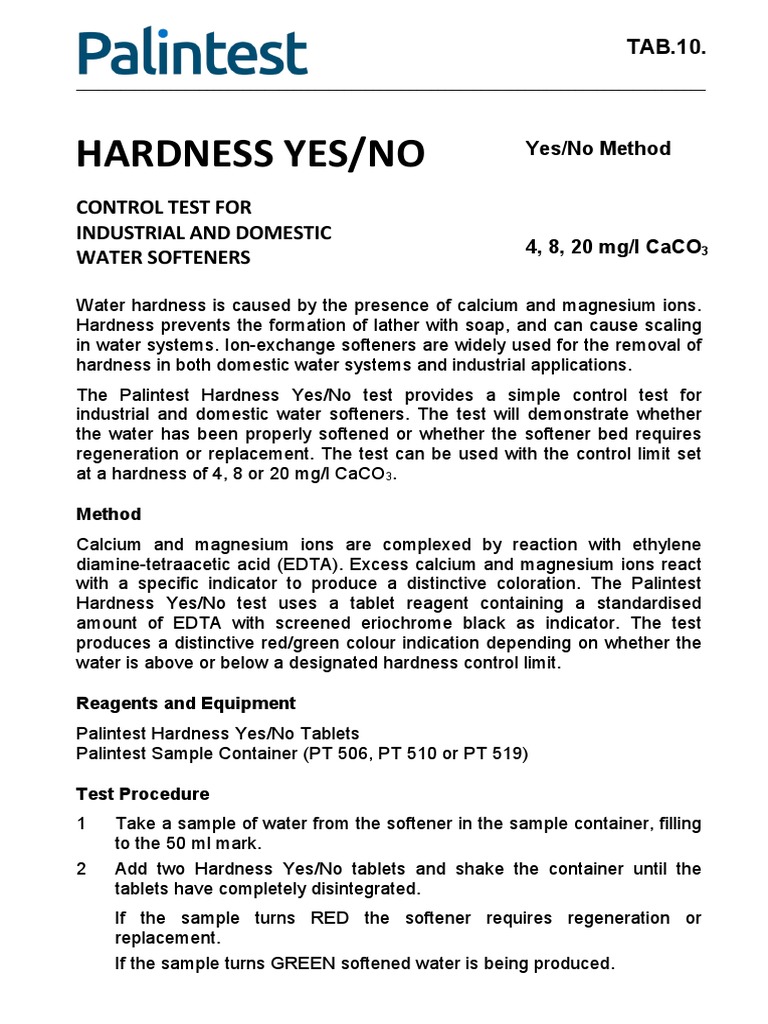 Palintest

TAB.10.

HARDNESS YES/NO

Yes/No Method

CONTROL TEST FOR INDUSTRIAL AND DOMESTIC WATER SOFTENERS

4, 8, 20 mg/l $CaCO_3$

Water hardness is caused by the presence of calcium and magnesium ions. Hardness prevents the formation of lather with soap, and can cause scaling in water systems. Ion-exchange softeners are widely used for the removal of hardness in both domestic water systems and industrial applications.

The Palintest Hardness Yes/No test provides a simple control test for industrial and domestic water softeners. The test will demonstrate whether the water has been properly softened or whether the softener bed requires regeneration or replacement. The test can be used with the control limit set at a hardness of 4, 8 or 20 mg/l $CaCO_3$.

Method

Calcium and magnesium ions are complexed by reaction with ethylene diamine-tetraacetic acid (EDTA). Excess calcium and magnesium ions react with a specific indicator to produce a distinctive coloration. The Palintest Hardness Yes/No test uses a tablet reagent containing a standardised amount of EDTA with screened eriochrome black as indicator. The test produces a distinctive red/green colour indication depending on whether the water is above or below a designated hardness control limit.

Reagents and Equipment

Palintest Hardness Yes/No Tablets
Palintest Sample Container (PT 506, PT 510 or PT 519)

Test Procedure

1 Take a sample of water from the softener in the sample container, filling to the 50 ml mark.

2 Add two Hardness Yes/No tablets and shake the container until the tablets have completely disintegrated.

If the sample turns RED the softener requires regeneration or replacement.

If the sample turns GREEN softened water is being produced.